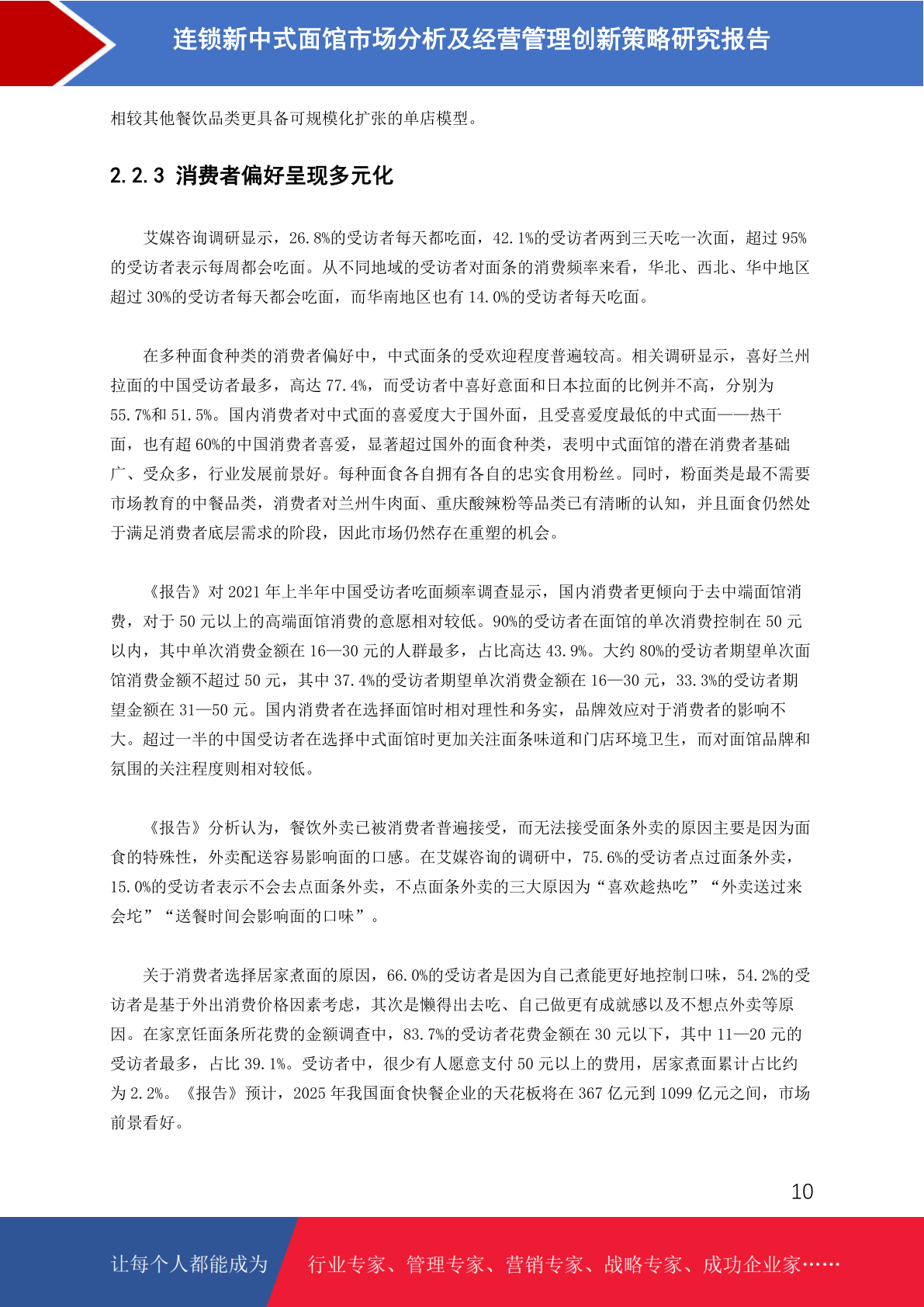 连锁新中式面馆市场分析及经营管理创新策略研究报告

相较其他餐饮品类更具备可规模化扩张的单店模型。

2.2.3 消费者偏好呈现多元化

艾媒咨询调研显示，26.8%的受访者每天都吃面，42.1%的受访者两到三天吃一次面，超过 95%的受访者表示每周都会吃面。从不同地域的受访者对面条的消费频率来看，华北、西北、华中地区超过 30%的受访者每天都会吃面，而华南地区也有 14.0%的受访者每天吃面。

在多种面食种类的消费者偏好中，中式面条的受欢迎程度普遍较高。相关调研显示，喜好兰州拉面的中国受访者最多，高达 77.4%，而受访者中喜好意面和日本拉面的比例并不高，分别为 55.7%和 51.5%。国内消费者对中式面的喜爱度大于国外面，且受喜爱度最低的中式面——热干面，也有超 60%的中国消费者喜爱，显著超过国外的面食种类，表明中式面馆的潜在消费者基础广、受众多，行业发展前景好。每种面食各自拥有各自的忠实食用粉丝。同时，粉面类是最不需要市场教育的中餐品类，消费者对兰州牛肉面、重庆酸辣粉等品类已有清晰的认知，并且面食仍然处于满足消费者底层需求的阶段，因此市场仍然存在重塑的机会。

《报告》对 2021 年上半年中国受访者吃面频率调查显示，国内消费者更倾向于去中端面馆消费，对于 50 元以上的高端面馆消费的意愿相对较低。90%的受访者在面馆的单次消费控制在 50 元以内，其中单次消费金额在 16—30 元的人群最多，占比高达 43.9%。大约 80%的受访者期望单次面馆消费金额不超过 50 元，其中 37.4%的受访者期望单次消费金额在 16—30 元，33.3%的受访者期望金额在 31—50 元。国内消费者在选择面馆时相对理性和务实，品牌效应对于消费者的影响不大。超过一半的中国受访者在选择中式面馆时更加关注面条味道和门店环境卫生，而对面馆品牌和氛围的关注程度则相对较低。

《报告》分析认为，餐饮外卖已被消费者普遍接受，而无法接受面条外卖的原因主要是因为面食的特殊性，外卖配送容易影响面的口感。在艾媒咨询的调研中，75.6%的受访者点过面条外卖，15.0%的受访者表示不会去点面条外卖，不点面条外卖的三大原因为“喜欢趁热吃”“外卖送过来会坨”“送餐时间会影响面的口味”。

关于消费者选择居家煮面的原因，66.0%的受访者是因为自己煮能更好地控制口味，54.2%的受访者是基于外出消费价格因素考虑，其次是懒得出去吃、自己做更有成就感以及不想点外卖等原因。在家烹饪面条所花费的金额调查中，83.7%的受访者花费金额在 30 元以下，其中 11—20 元的受访者最多，占比 39.1%。受访者中，很少有人愿意支付 50 元以上的费用，居家煮面累计占比约为 2.2%。《报告》预计，2025 年我国面食快餐企业的天花板将在 367 亿元到 1099 亿元之间，市场前景看好。

10

让每个人都能成为 行业专家、管理专家、营销专家、战略专家、成功企业家……